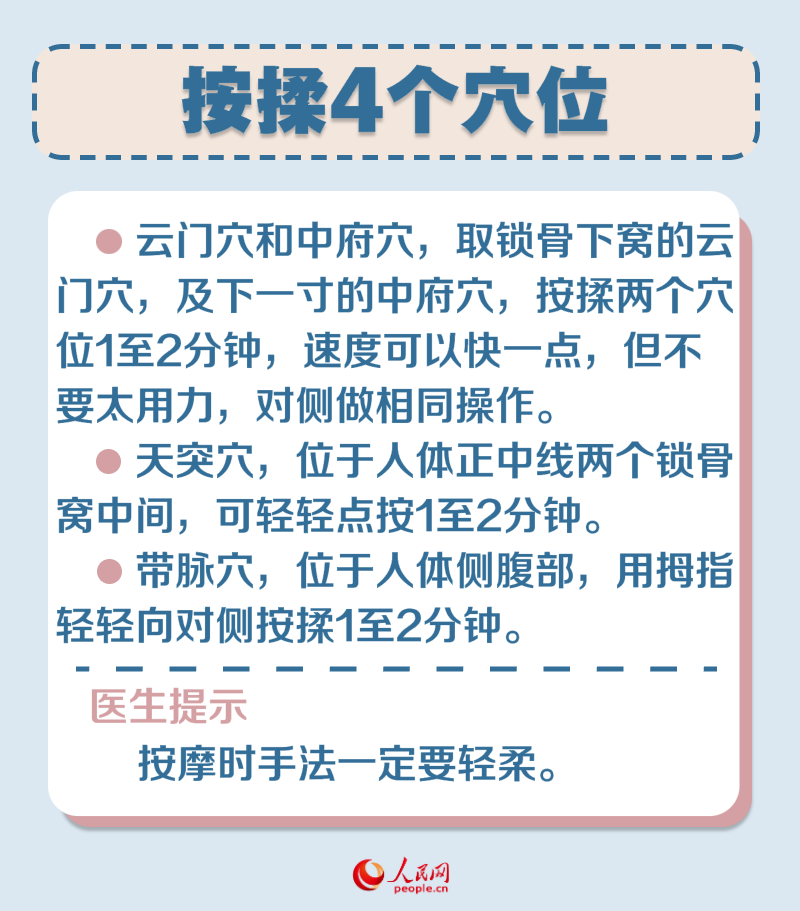 按揉4个穴位

● 云门穴和中府穴，取锁骨下窝的云门穴，及下一寸的中府穴，按揉两个穴位1至2分钟，速度可以快一点，但不要太用力，对侧做相同操作。

● 天突穴，位于人体正中线两个锁骨窝中间，可轻轻点按1至2分钟。

● 带脉穴，位于人体侧腹部，用拇指轻轻向对侧按揉1至2分钟。

医生提示

按摩时手法一定要轻柔。

人民网
people.cn